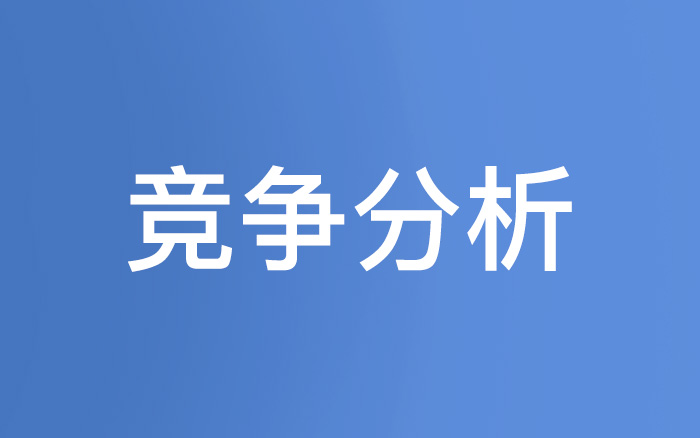 竞争分析